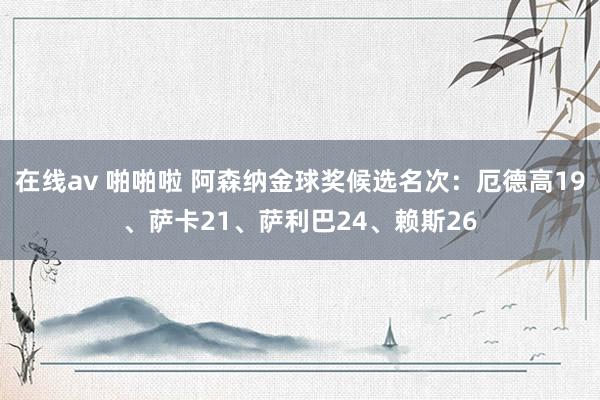 在线av 啪啪啦 阿森纳金球奖候选名次：厄德高19、萨卡21、萨利巴24、赖斯26